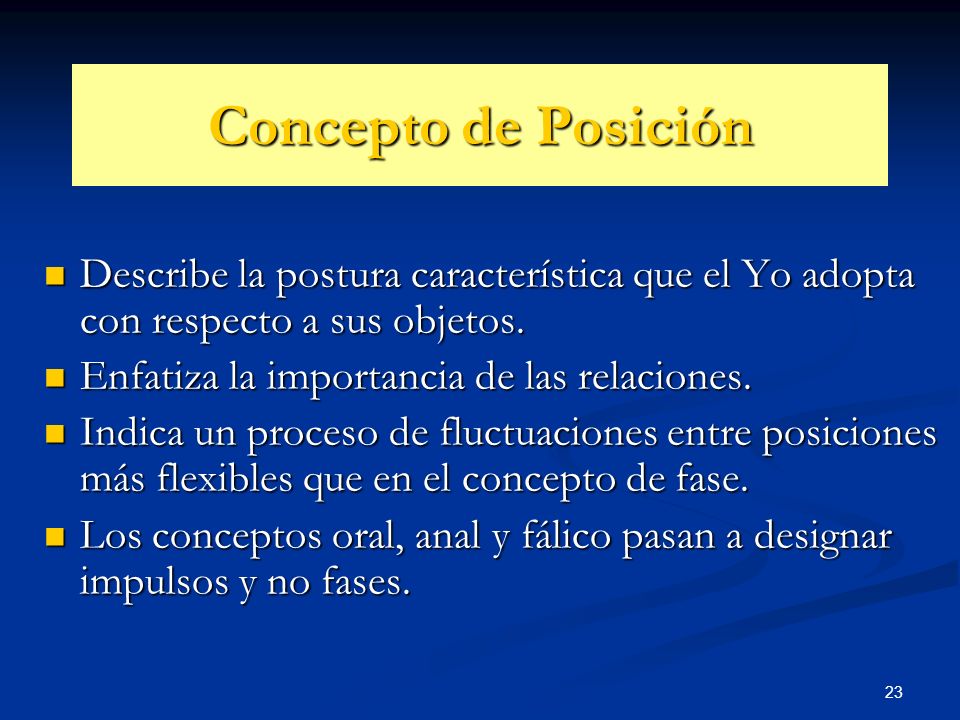 Concepto de Posición

- Describe la postura característica que el Yo adopta con respecto a sus objetos.
- Enfatiza la importancia de las relaciones.
- Indica un proceso de fluctuaciones entre posiciones más flexibles que en el concepto de fase.
- Los conceptos oral, anal y fálico pasan a designar impulsos y no fases.

23